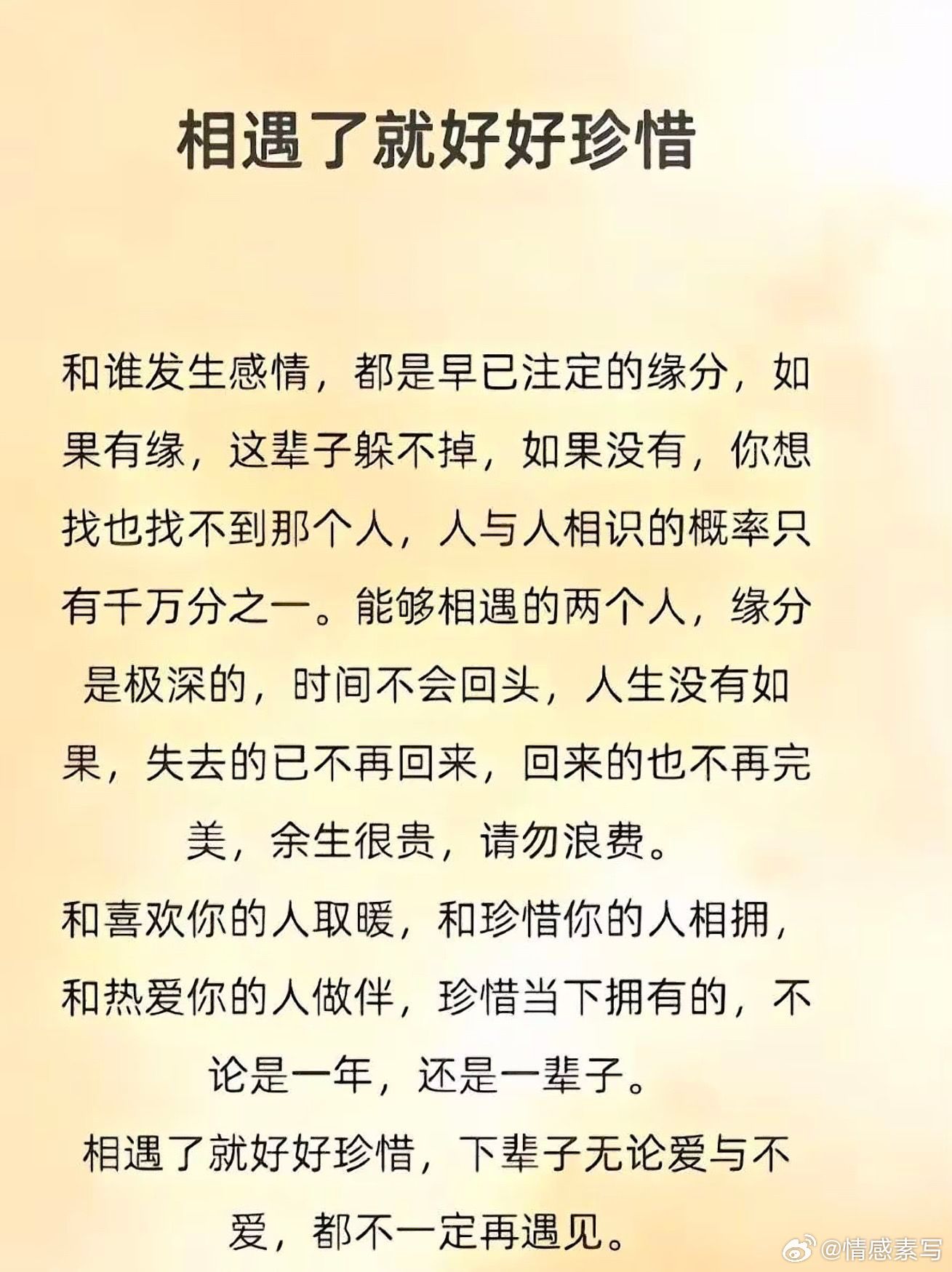 相遇了就好好珍惜

和谁发生感情，都是早已注定的缘分，如果有缘，这辈子躲不掉，如果没有，你想找也找不到那个人，人与人相识的概率只有千万分之一。能够相遇的两个人，缘分是极深的，时间不会回头，人生没有如果，失去的已不再回来，回来的也不再完美，余生很贵，请勿浪费。

和喜欢你的人取暖，和珍惜你的人相拥，和热爱你的人做伴，珍惜当下拥有的，不论是一年，还是一辈子。

相遇了就好好珍惜，下辈子无论爱与不爱，都不一定再遇见。

@情感素写